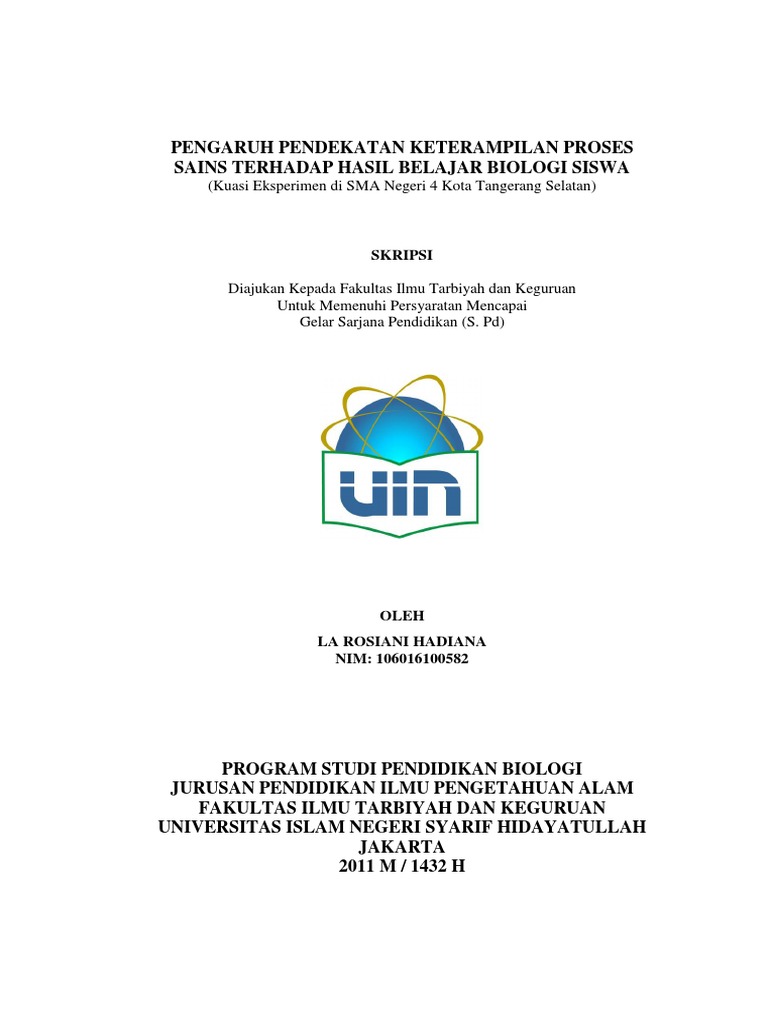 PENGARUH PENDEKATAN KETERAMPILAN PROSES SAINS TERHADAP HASIL BELAJAR BIOLOGI SISWA
(Kuasi Eksperimen di SMA Negeri 4 Kota Tangerang Selatan)

SKRIPSI

Diajukan Kepada Fakultas Ilmu Tarbiyah dan Keguruan
Untuk Memenuhi Persyaratan Mencapai
Gelar Sarjana Pendidikan (S. Pd)

UIN

OLEH

LA ROSIANI HADIANA
NIM: 106016100582

PROGRAM STUDI PENDIDIKAN BIOLOGI
JURUSAN PENDIDIKAN ILMU PENGETAHUAN ALAM
FAKULTAS ILMU TARBIYAH DAN KEGURUAN
UNIVERSITAS ISLAM NEGERI SYARIF HIDAYATULLAH
JAKARTA
2011 M / 1432 H